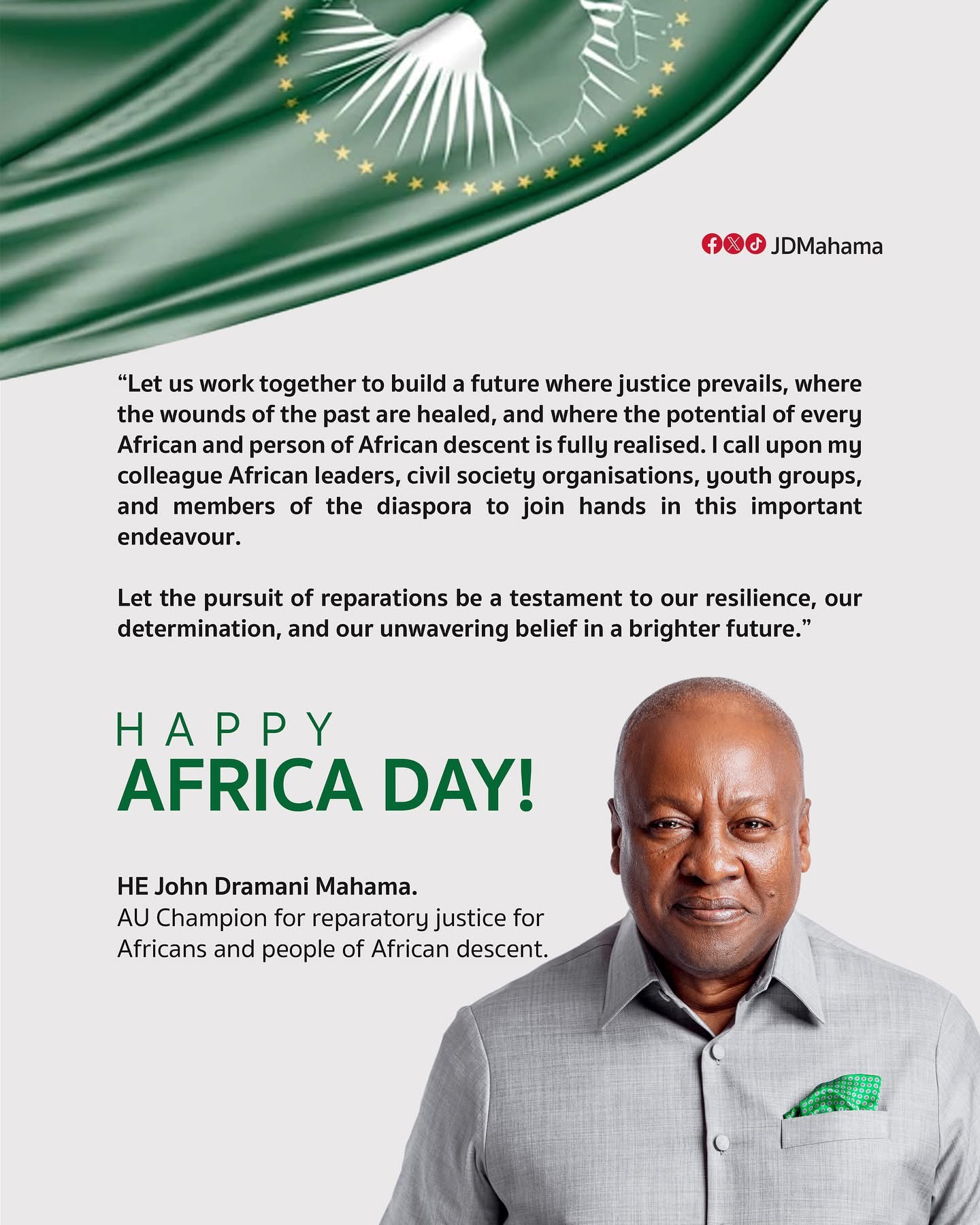 JDMahama

"Let us work together to build a future where justice prevails, where the wounds of the past are healed, and where the potential of every African and person of African descent is fully realised. I call upon my colleague African leaders, civil society organisations, youth groups, and members of the diaspora to join hands in this important endeavour.

Let the pursuit of reparations be a testament to our resilience, our determination, and our unwavering belief in a brighter future."

HAPPY
AFRICA DAY!

HE John Dramani Mahama.
AU Champion for reparatory justice for Africans and people of African descent.